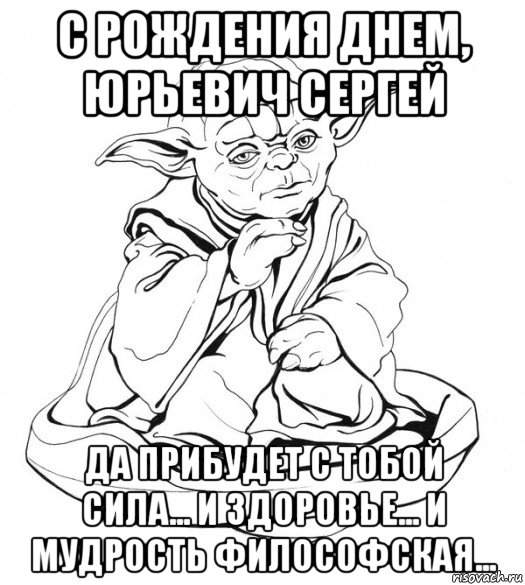 С РОЖДЕНИЯ ДНЕМ, ЮРЬЕВИЧ СЕРГЕЙ

ДА ПРИБУДЕТ С ТОБОЙ СИЛА... И ЗДОРОВЬЕ... И МУДРОСТЬ ФИЛОСОФСКАЯ...

risovach.ru